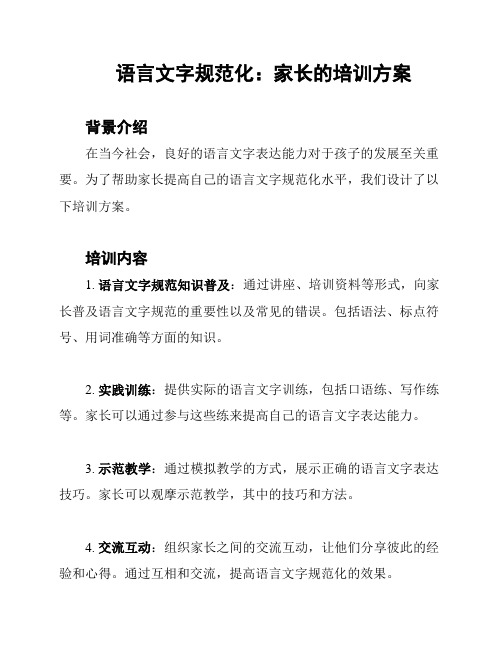 语言文字规范化：家长的培训方案

背景介绍

在当今社会，良好的语言文字表达能力对于孩子的发展至关重要。为了帮助家长提高自己的语言文字规范化水平，我们设计了以下培训方案。

培训内容

1. 语言文字规范知识普及：通过讲座、培训资料等形式，向家长普及语言文字规范的重要性以及常见的错误。包括语法、标点符号、用词准确等方面的知识。

2. 实践训练：提供实际的语言文字训练，包括口语练、写作练等。家长可以通过参与这些练来提高自己的语言文字表达能力。

3. 示范教学：通过模拟教学的方式，展示正确的语言文字表达技巧。家长可以观摩示范教学，其中的技巧和方法。

4. 交流互动：组织家长之间的交流互动，让他们分享彼此的经验和心得。通过互相和交流，提高语言文字规范化的效果。